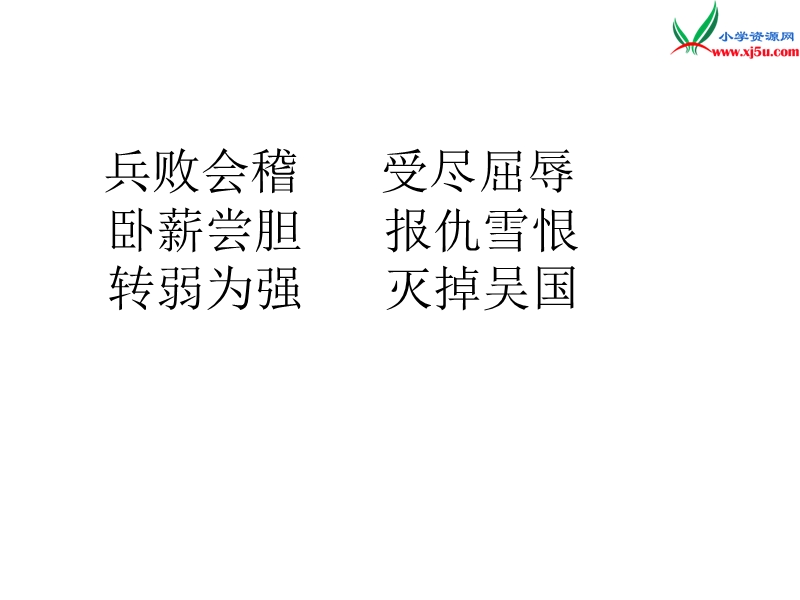 小学资源网
www.xj5u.com

兵败会稽　受尽屈辱
卧薪尝胆　报仇雪恨
转弱为强　灭掉吴国